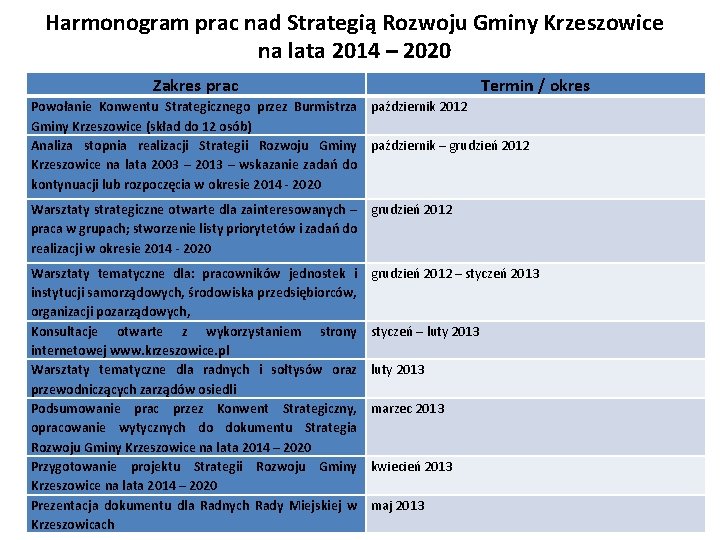 Harmonogram prac nad Strategią Rozwoju Gminy Krzeszowice na lata 2014 – 2020

| Zakres prac | Termin / okres |
|---|---|
| Powołanie Konwentu Strategicznego przez Burmistrza Gminy Krzeszowice (skład do 12 osób) | październik 2012 |
| Analiza stopnia realizacji Strategii Rozwoju Gminy Krzeszowice na lata 2003 – 2013 – wskazanie zadań do kontynuacji lub rozpoczęcia w okresie 2014 - 2020 | październik – grudzień 2012 |
| Warsztaty strategiczne otwarte dla zainteresowanych – praca w grupach; stworzenie listy priorytetów i zadań do realizacji w okresie 2014 - 2020 | grudzień 2012 |
| Warsztaty tematyczne dla: pracowników jednostek i instytucji samorządowych, środowiska przedsiębiorców, organizacji pozarządowych, | grudzień 2012 – styczeń 2013 |
| Konsultacje otwarte z wykorzystaniem strony internetowej www.krzeszowice.pl | styczeń – luty 2013 |
| Warsztaty tematyczne dla radnych i sołtysów oraz przewodniczących zarządów osiedli | luty 2013 |
| Podsumowanie prac przez Konwent Strategiczny, opracowanie wytycznych do dokumentu Strategia Rozwoju Gminy Krzeszowice na lata 2014 – 2020 | marzec 2013 |
| Przygotowanie projektu Strategii Rozwoju Gminy Krzeszowice na lata 2014 – 2020 | kwiecień 2013 |
| Prezentacja dokumentu dla Radnych Rady Miejskiej w Krzeszowicach | maj 2013 |